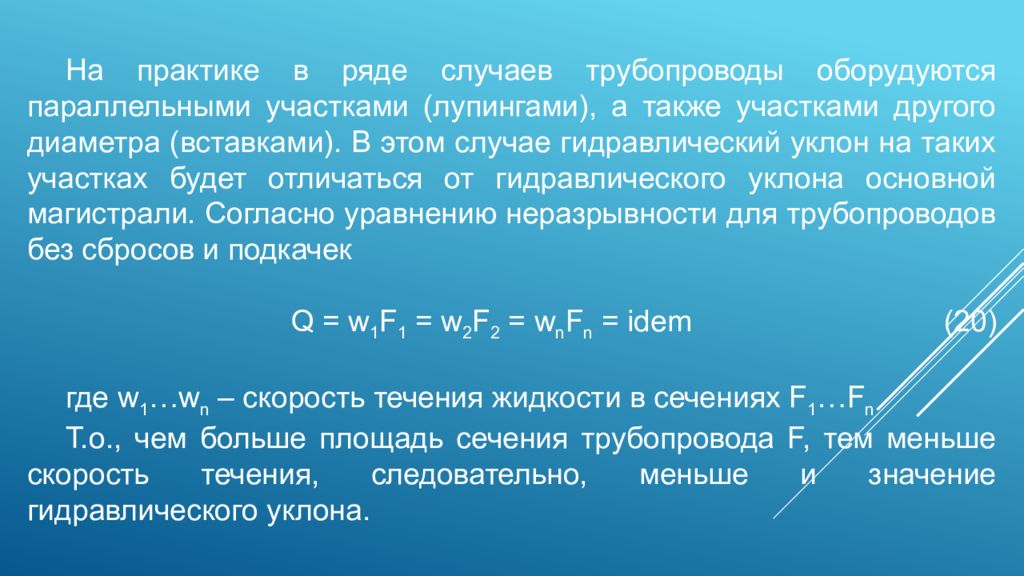 На практике в ряде случаев трубопроводы оборудуются параллельными участками (лупингами), а также участками другого диаметра (вставками). В этом случае гидравлический уклон на таких участках будет отличаться от гидравлического уклона основной магистрали. Согласно уравнению неразрывности для трубопроводов без сбросов и подкачек

$Q = w_1F_1 = w_2F_2 = w_nF_n = idem$ (20)

где $w_1 \ldots w_n$ – скорость течения жидкости в сечениях $F_1 \ldots F_n$.

Т.о., чем больше площадь сечения трубопровода F, тем меньше скорость течения, следовательно, меньше и значение гидравлического уклона.